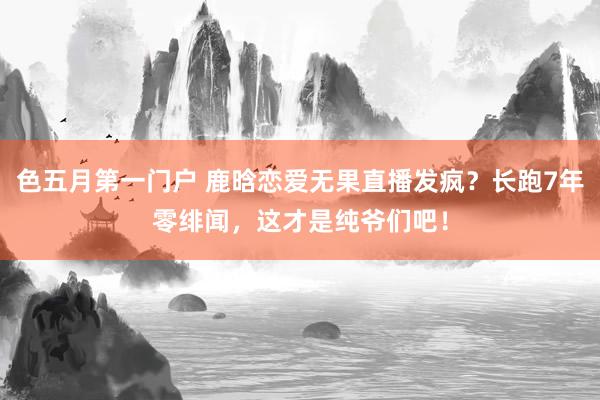 色五月第一门户 鹿晗恋爱无果直播发疯？长跑7年零绯闻，这才是纯爷们吧！